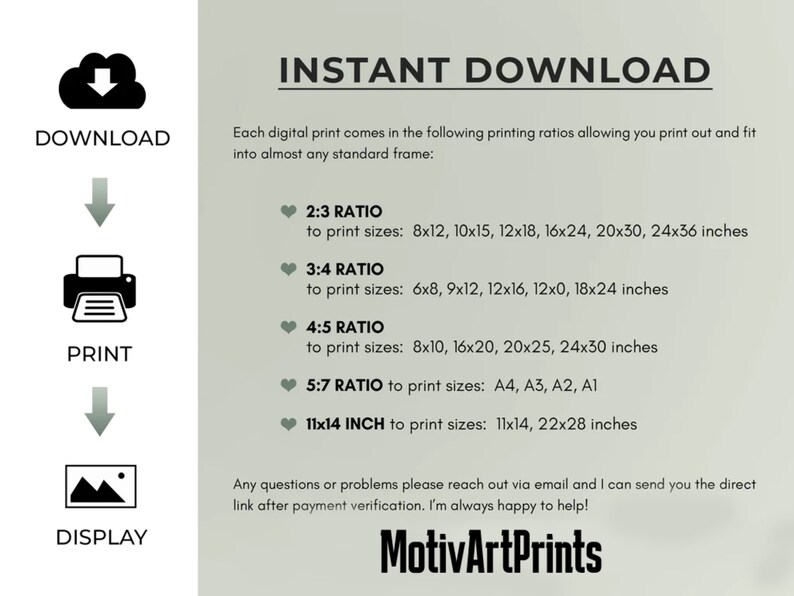 DOWNLOAD

PRINT

DISPLAY

INSTANT DOWNLOAD

Each digital print comes in the following printing ratios allowing you print out and fit into almost any standard frame:

2:3 RATIO
to print sizes: 8x12, 10x15, 12x18, 16x24, 20x30, 24x36 inches

3:4 RATIO
to print sizes: 6x8, 9x12, 12x16, 12x0, 18x24 inches

4:5 RATIO
to print sizes: 8x10, 16x20, 20x25, 24x30 inches

5:7 RATIO to print sizes: A4, A3, A2, A1

11x14 INCH to print sizes: 11x14, 22x28 inches

Any questions or problems please reach out via email and I can send you the direct link after payment verification. I'm always happy to help!

MotivArtPrints